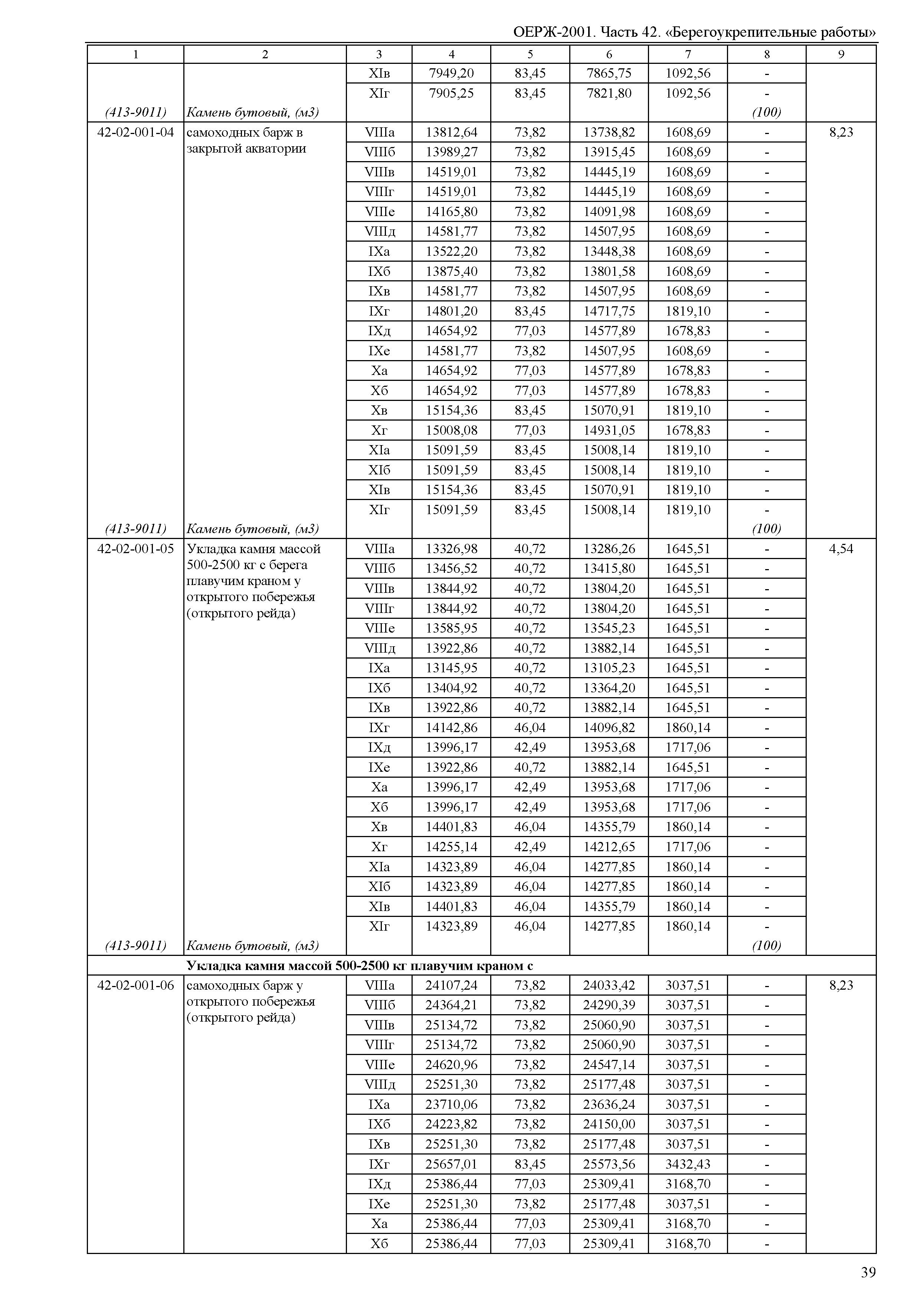 ОЕРЖ-2001. Часть 42. «Берегоукрепительные работы»

| 1 | 2 | 3 | 4 | 5 | 6 | 7 | 8 | 9 |
|---|---|---|---|---|---|---|---|---|
| | | XIв | 7949,20 | 83,45 | 7865,75 | 1092,56 | - | |
| | | XIг | 7905,25 | 83,45 | 7821,80 | 1092,56 | - | |
| (413-9011) | Камень бутовый, (м3) | | | | | | (100) | |
| 42-02-001-04 | самоходных барж в закрытой акватории | VIIIа | 13812,64 | 73,82 | 13738,82 | 1608,69 | - | 8,23 |
| | | VIIIб | 13989,27 | 73,82 | 13915,45 | 1608,69 | - | |
| | | VIIIв | 14519,01 | 73,82 | 14445,19 | 1608,69 | - | |
| | | VIIIг | 14519,01 | 73,82 | 14445,19 | 1608,69 | - | |
| | | VIIIе | 14165,80 | 73,82 | 14091,98 | 1608,69 | - | |
| | | VIIIд | 14581,77 | 73,82 | 14507,95 | 1608,69 | - | |
| | | IXа | 13522,20 | 73,82 | 13448,38 | 1608,69 | - | |
| | | IXб | 13875,40 | 73,82 | 13801,58 | 1608,69 | - | |
| | | IXв | 14581,77 | 73,82 | 14507,95 | 1608,69 | - | |
| | | IXг | 14801,20 | 83,45 | 14717,75 | 1819,10 | - | |
| | | IXд | 14654,92 | 77,03 | 14577,89 | 1678,83 | - | |
| | | IXе | 14581,77 | 73,82 | 14507,95 | 1608,69 | - | |
| | | Xа | 14654,92 | 77,03 | 14577,89 | 1678,83 | - | |
| | | Xб | 14654,92 | 77,03 | 14577,89 | 1678,83 | - | |
| | | Xв | 15154,36 | 83,45 | 15070,91 | 1819,10 | - | |
| | | Xг | 15008,08 | 77,03 | 14931,05 | 1678,83 | - | |
| | | XIа | 15091,59 | 83,45 | 15008,14 | 1819,10 | - | |
| | | XIб | 15091,59 | 83,45 | 15008,14 | 1819,10 | - | |
| | | XIв | 15154,36 | 83,45 | 15070,91 | 1819,10 | - | |
| | | XIг | 15091,59 | 83,45 | 15008,14 | 1819,10 | - | |
| (413-9011) | Камень бутовый, (м3) | | | | | | (100) | |
| 42-02-001-05 | Укладка камня массой 500-2500 кг с берега плавучим краном у открытого побережья (открытого рейда) | VIIIа | 13326,98 | 40,72 | 13286,26 | 1645,51 | - | 4,54 |
| | | VIIIб | 13456,52 | 40,72 | 13415,80 | 1645,51 | - | |
| | | VIIIв | 13844,92 | 40,72 | 13804,20 | 1645,51 | - | |
| | | VIIIг | 13844,92 | 40,72 | 13804,20 | 1645,51 | - | |
| | | VIIIе | 13585,95 | 40,72 | 13545,23 | 1645,51 | - | |
| | | VIIIд | 13922,86 | 40,72 | 13882,14 | 1645,51 | - | |
| | | IXа | 13145,95 | 40,72 | 13105,23 | 1645,51 | - | |
| | | IXб | 13404,92 | 40,72 | 13364,20 | 1645,51 | - | |
| | | IXв | 13922,86 | 40,72 | 13882,14 | 1645,51 | - | |
| | | IXг | 14142,86 | 46,04 | 14096,82 | 1860,14 | - | |
| | | IXд | 13996,17 | 42,49 | 13953,68 | 1717,06 | - | |
| | | IXе | 13922,86 | 40,72 | 13882,14 | 1645,51 | - | |
| | | Xа | 13996,17 | 42,49 | 13953,68 | 1717,06 | - | |
| | | Xб | 13996,17 | 42,49 | 13953,68 | 1717,06 | - | |
| | | Xв | 14401,83 | 46,04 | 14355,79 | 1860,14 | - | |
| | | Xг | 14255,14 | 42,49 | 14212,65 | 1717,06 | - | |
| | | XIа | 14323,89 | 46,04 | 14277,85 | 1860,14 | - | |
| | | XIб | 14323,89 | 46,04 | 14277,85 | 1860,14 | - | |
| | | XIв | 14401,83 | 46,04 | 14355,79 | 1860,14 | - | |
| | | XIг | 14323,89 | 46,04 | 14277,85 | 1860,14 | - | |
| (413-9011) | Камень бутовый, (м3) | | | | | | (100) | |
| | Укладка камня массой 500-2500 кг плавучим краном с | | | | | | | |
| 42-02-001-06 | самоходных барж у открытого побережья (открытого рейда) | VIIIа | 24107,24 | 73,82 | 24033,42 | 3037,51 | - | 8,23 |
| | | VIIIб | 24364,21 | 73,82 | 24290,39 | 3037,51 | - | |
| | | VIIIв | 25134,72 | 73,82 | 25060,90 | 3037,51 | - | |
| | | VIIIг | 25134,72 | 73,82 | 25060,90 | 3037,51 | - | |
| | | VIIIе | 24620,96 | 73,82 | 24547,14 | 3037,51 | - | |
| | | VIIIд | 25251,30 | 73,82 | 25177,48 | 3037,51 | - | |
| | | IXа | 23710,06 | 73,82 | 23636,24 | 3037,51 | - | |
| | | IXб | 24223,82 | 73,82 | 24150,00 | 3037,51 | - | |
| | | IXв | 25251,30 | 73,82 | 25177,48 | 3037,51 | - | |
| | | IXг | 25657,01 | 83,45 | 25573,56 | 3432,43 | - | |
| | | IXд | 25386,44 | 77,03 | 25309,41 | 3168,70 | - | |
| | | IXе | 25251,30 | 73,82 | 25177,48 | 3037,51 | - | |
| | | Xа | 25386,44 | 77,03 | 25309,41 | 3168,70 | - | |
| | | Xб | 25386,44 | 77,03 | 25309,41 | 3168,70 | - | |

39